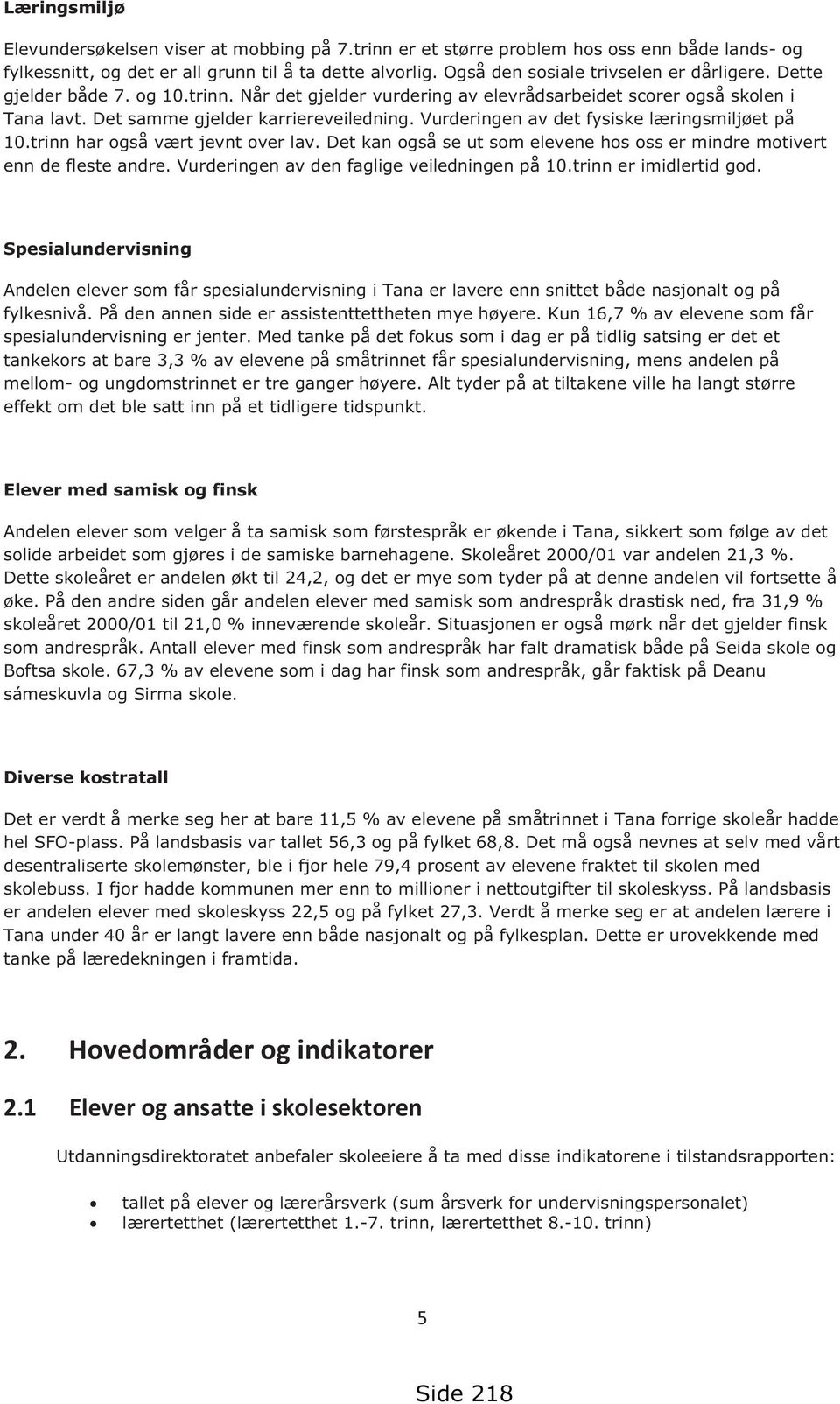 Læringsmiljø

Elevundersøkelsen viser at mobbing på 7.trinn er et større problem hos oss enn både lands- og fylkessnitt, og det er all grunn til å ta dette alvorlig. Også den sosiale trivselen er dårligere. Dette gjelder både 7. og 10.trinn. Når det gjelder vurdering av elevrådsarbeidet scorer også skolen i Tana lavt. Det samme gjelder karriereveiledning. Vurderingen av det fysiske læringsmiljøet på 10.trinn har også vært jevnt over lav. Det kan også se ut som elevene hos oss er mindre motivert enn de fleste andre. Vurderingen av den faglige veiledningen på 10.trinn er imidlertid god.

Spesialundervisning

Andelen elever som får spesialundervisning i Tana er lavere enn snittet både nasjonalt og på fylkesnivå. På den annen side er assistenttettheten mye høyere. Kun 16,7 % av elevene som får spesialundervisning er jenter. Med tanke på det fokus som i dag er på tidlig satsing er det et tankekors at bare 3,3 % av elevene på småtrinnet får spesialundervisning, mens andelen på mellom- og ungdomstrinnet er tre ganger høyere. Alt tyder på at tiltakene ville ha langt større effekt om det ble satt inn på et tidligere tidspunkt.

Elever med samisk og finsk

Andelen elever som velger å ta samisk som førstespråk er økende i Tana, sikkert som følge av det solide arbeidet som gjøres i de samiske barnehagene. Skoleåret 2000/01 var andelen 21,3 %. Dette skoleåret er andelen økt til 24,2, og det er mye som tyder på at denne andelen vil fortsette å øke. På den andre siden går andelen elever med samisk som andrespråk drastisk ned, fra 31,9 % skoleåret 2000/01 til 21,0 % inneværende skoleår. Situasjonen er også mørk når det gjelder finsk som andrespråk. Antall elever med finsk som andrespråk har falt dramatisk både på Seida skole og Boftsa skole. 67,3 % av elevene som i dag har finsk som andrespråk, går faktisk på Deanu sámeskuvla og Sirma skole.

Diverse kostratall

Det er verdt å merke seg her at bare 11,5 % av elevene på småtrinnet i Tana forrige skoleår hadde hel SFO-plass. På landsbasis var tallet 56,3 og på fylket 68,8. Det må også nevnes at selv med vårt desentraliserte skolemønster, ble i fjor hele 79,4 prosent av elevene fraktet til skolen med skolebuss. I fjor hadde kommunen mer enn to millioner i nettoutgifter til skoleskyss. På landsbasis er andelen elever med skoleskyss 22,5 og på fylket 27,3. Verdt å merke seg er at andelen lærere i Tana under 40 år er langt lavere enn både nasjonalt og på fylkesplan. Dette er urovekkende med tanke på læredekningen i framtida.

2. Hovedområder og indikatorer

2.1 Elever og ansatte i skolesektoren

Utdanningsdirektoratet anbefaler skoleeiere å ta med disse indikatorene i tilstandsrapporten:

• tallet på elever og lærerårsverk (sum årsverk for undervisningspersonalet)
• lærertetthet (lærertetthet 1.-7. trinn, lærertetthet 8.-10. trinn)

5

Side 218